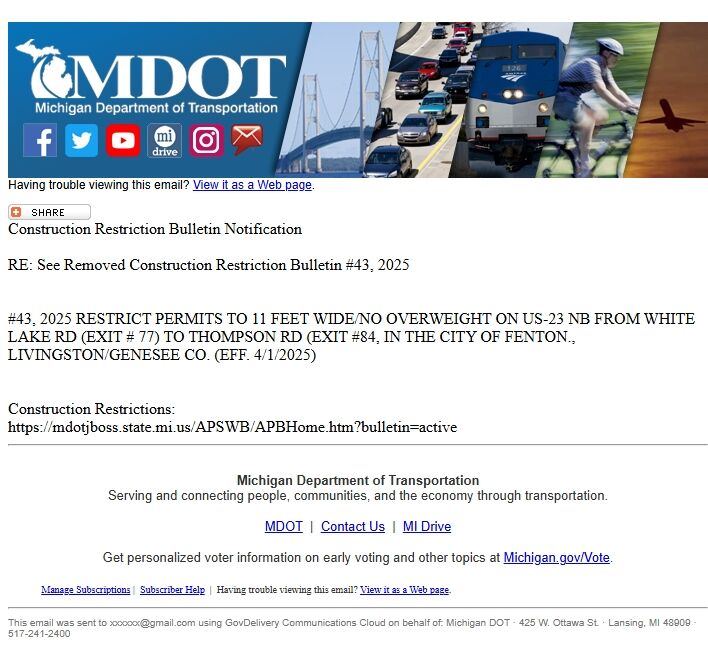 MDOT
Michigan Department of Transportation
mi drive
126

Having trouble viewing this email? View it as a Web page.

SHARE
Construction Restriction Bulletin Notification

RE: See Removed Construction Restriction Bulletin #43, 2025

#43, 2025 RESTRICT PERMITS TO 11 FEET WIDE/NO OVERWEIGHT ON US-23 NB FROM WHITE LAKE RD (EXIT # 77) TO THOMPSON RD (EXIT #84, IN THE CITY OF FENTON., LIVINGSTON/GENESEE CO. (EFF. 4/1/2025)

Construction Restrictions:
https://mdotjboss.state.mi.us/APSWB/APBHome.htm?bulletin=active

Michigan Department of Transportation
Serving and connecting people, communities, and the economy through transportation.

MDOT | Contact Us | MI Drive

Get personalized voter information on early voting and other topics at Michigan.gov/Vote.

Manage Subscriptions | Subscriber Help | Having trouble viewing this email? View it as a Web page.

This email was sent to xxxxxx@gmail.com using GovDelivery Communications Cloud on behalf of: Michigan DOT · 425 W. Ottawa St. · Lansing, MI 48909 · 517-241-2400